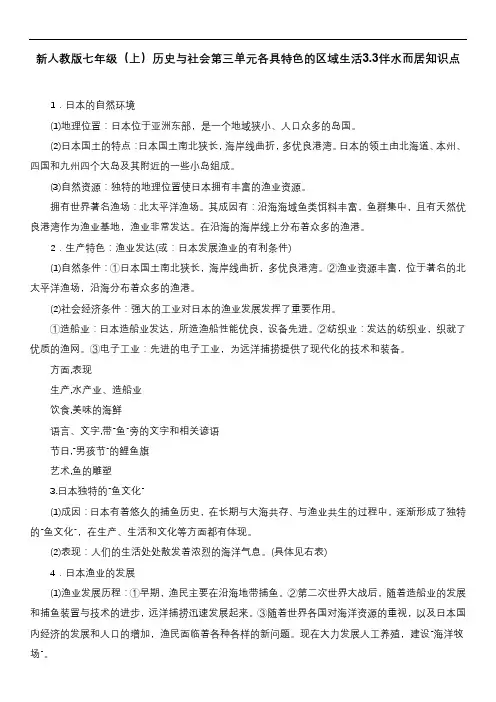 新人教版七年级（上）历史与社会第三单元各具特色的区域生活3.3伴水而居知识点

1．日本的自然环境

⑴地理位置：日本位于亚洲东部，是一个地域狭小、人口众多的岛国。

⑵日本国土的特点：日本国土南北狭长，海岸线曲折，多优良港湾。日本的领土由北海道、本州、四国和九州四个大岛及其附近的一些小岛组成。

⑶自然资源：独特的地理位置使日本拥有丰富的渔业资源。

拥有世界著名渔场：北太平洋渔场。其成因有：沿海海域鱼类饵料丰富，鱼群集中，且有天然优良港湾作为渔业基地，渔业非常发达。在沿海的海岸线上分布着众多的渔港。

2．生产特色：渔业发达(或：日本发展渔业的有利条件)

⑴自然条件：①日本国土南北狭长，海岸线曲折，多优良港湾。②渔业资源丰富，位于著名的北太平洋渔场，沿海分布着众多的渔港。

⑵社会经济条件：强大的工业对日本的渔业发展发挥了重要作用。

①造船业：日本造船业发达，所造渔船性能优良，设备先进。②纺织业：发达的纺织业，织就了优质的渔网。③电子工业：先进的电子工业，为远洋捕捞提供了现代化的技术和装备。

方面,表现

生产,水产业、造船业

饮食,美味的海鲜

语言、文字,带"鱼"旁的文字和相关谚语

节日,"男孩节"的鲤鱼旗

艺术,鱼的雕塑

3.日本独特的"鱼文化"

⑴成因：日本有着悠久的捕鱼历史，在长期与大海共存、与渔业共生的过程中，逐渐形成了独特的"鱼文化"，在生产、生活和文化等方面都有体现。

⑵表现：人们的生活处处散发着浓烈的海洋气息。(具体见右表)

4．日本渔业的发展

⑴渔业发展历程：①早期，渔民主要在沿海地带捕鱼。②第二次世界大战后，随着造船业的发展和捕鱼装置与技术的进步，远洋捕捞迅速发展起来。③随着世界各国对海洋资源的重视，以及日本国内经济的发展和人口的增加，渔民面临着各种各样的新问题。现在大力发展人工养殖，建设"海洋牧场"。